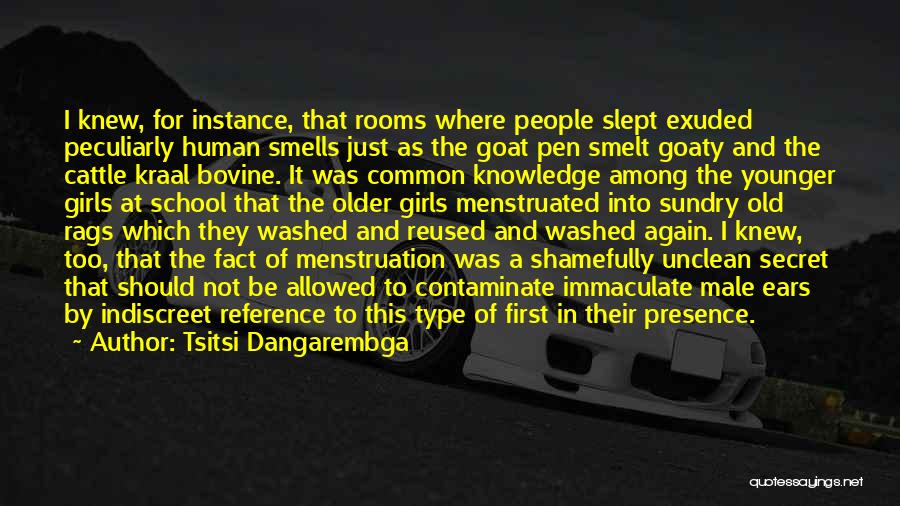 I knew, for instance, that rooms where people slept exuded peculiarly human smells just as the goat pen smelt goaty and the cattle kraal bovine. It was common knowledge among the younger girls at school that the older girls menstruated into sundry old rags which they washed and reused and washed again. I knew, too, that the fact of menstruation was a shamefully unclean secret that should not be allowed to contaminate immaculate male ears by indiscreet reference to this type of first in their presence.
~ Author: Tsitsi Dangarembga

quotessayings.net